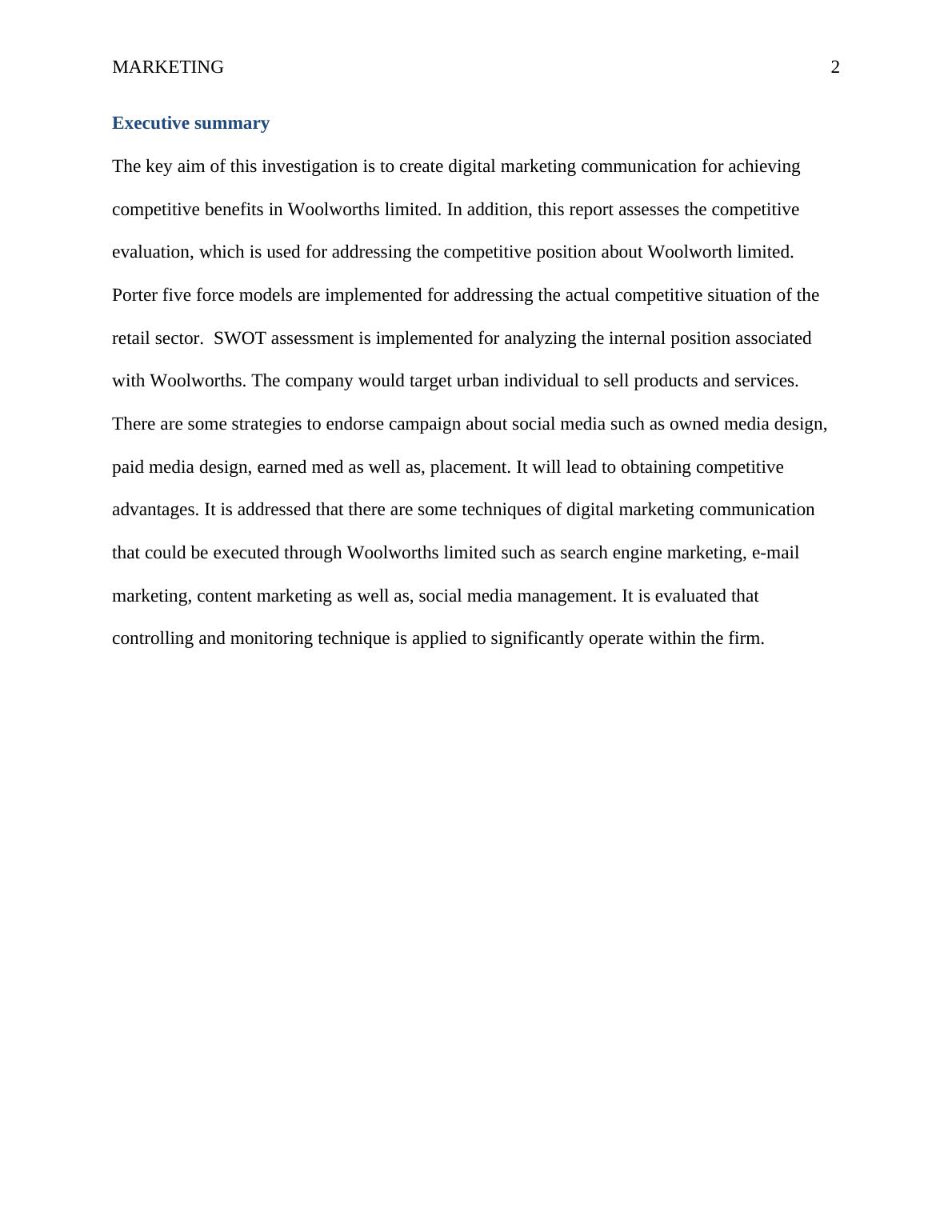 MARKETING 2

Executive summary

The key aim of this investigation is to create digital marketing communication for achieving competitive benefits in Woolworths limited. In addition, this report assesses the competitive evaluation, which is used for addressing the competitive position about Woolworth limited. Porter five force models are implemented for addressing the actual competitive situation of the retail sector.  SWOT assessment is implemented for analyzing the internal position associated with Woolworths. The company would target urban individual to sell products and services. There are some strategies to endorse campaign about social media such as owned media design, paid media design, earned med as well as, placement. It will lead to obtaining competitive advantages. It is addressed that there are some techniques of digital marketing communication that could be executed through Woolworths limited such as search engine marketing, e-mail marketing, content marketing as well as, social media management. It is evaluated that controlling and monitoring technique is applied to significantly operate within the firm.